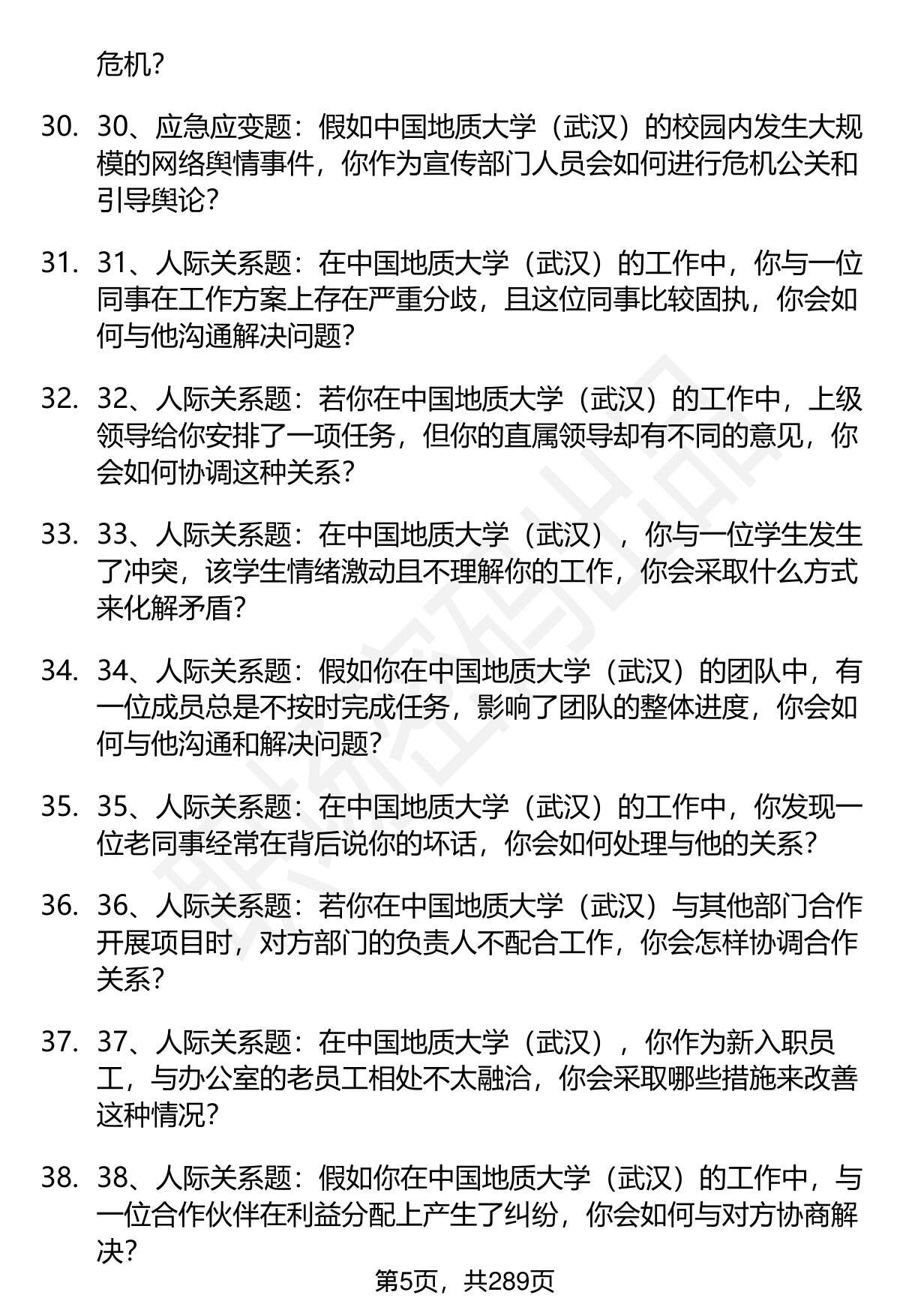 危机？

30. 30、应急应变题：假如中国地质大学（武汉）的校园内发生大规模的网络舆情事件，你作为宣传部门人员会如何进行危机公关和引导舆论？

31. 31、人际关系题：在中国地质大学（武汉）的工作中，你与一位同事在工作方案上存在严重分歧，且这位同事比较固执，你会如何与他沟通解决问题？

32. 32、人际关系题：若你在中国地质大学（武汉）的工作中，上级领导给你安排了一项任务，但你的直属领导却有不同的意见，你会如何协调这种关系？

33. 33、人际关系题：在中国地质大学（武汉），你与一位学生发生了冲突，该学生情绪激动且不理解你的工作，你会采取什么方式来化解矛盾？

34. 34、人际关系题：假如你在中国地质大学（武汉）的团队中，有一位成员总是不按时完成任务，影响了团队的整体进度，你会如何与他沟通和解决问题？

35. 35、人际关系题：在中国地质大学（武汉）的工作中，你发现一位老同事经常在背后说你的坏话，你会如何处理与他的关系？

36. 36、人际关系题：若你在中国地质大学（武汉）与其他部门合作开展项目时，对方部门的负责人不配合工作，你会怎样协调合作关系？

37. 37、人际关系题：在中国地质大学（武汉），你作为新入职员工，与办公室的老员工相处不太融洽，你会采取哪些措施来改善这种情况？

38. 38、人际关系题：假如你在中国地质大学（武汉）的工作中，与一位合作伙伴在利益分配上产生了纠纷，你会如何与对方协商解决？

第5页，共289页